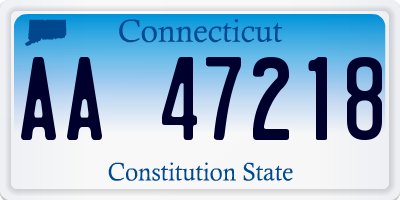 Connecticut

AA 47218

Constitution State